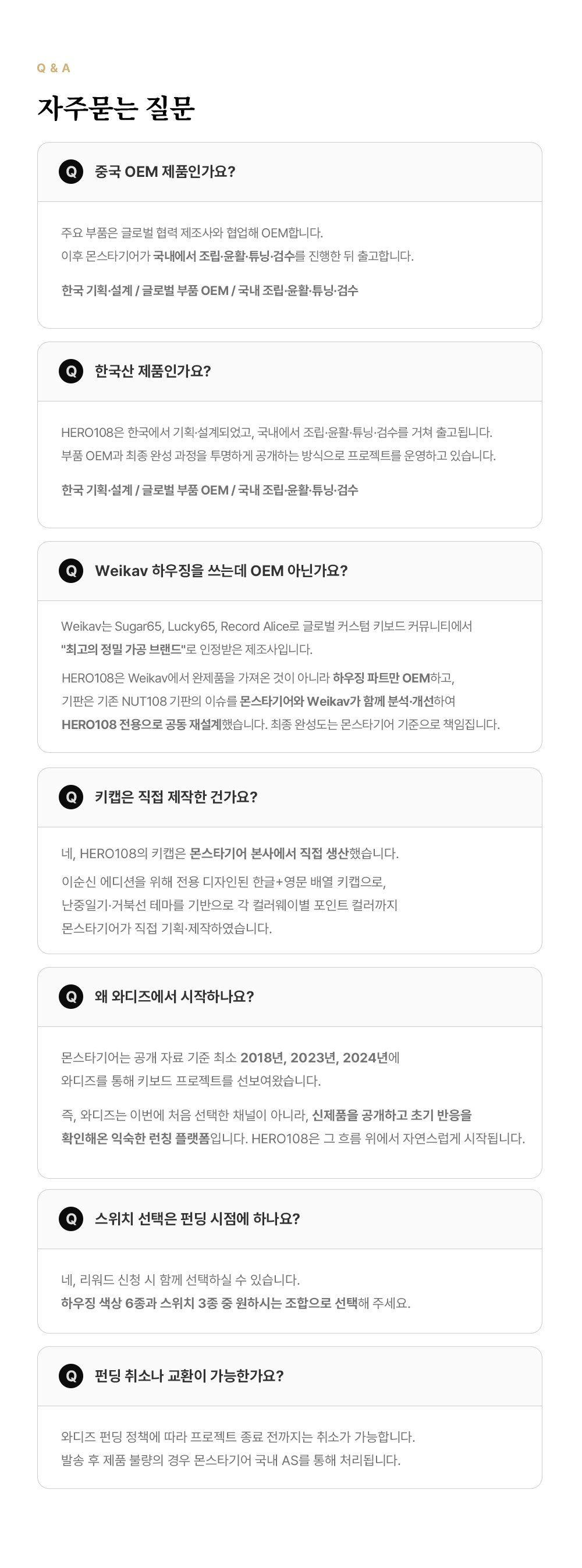 Q & A

자주묻는 질문

Q 중국 OEM 제품인가요?

주요 부품은 글로벌 협력 제조사와 협업해 OEM합니다.
이후 몬스타기어가 국내에서 조립·윤활·튜닝·검수를 진행한 뒤 출고합니다.

한국 기획·설계 / 글로벌 부품 OEM / 국내 조립·윤활·튜닝·검수

Q 한국산 제품인가요?

HERO108은 한국에서 기획·설계되었고, 국내에서 조립·윤활·튜닝·검수를 거쳐 출고됩니다.
부품 OEM과 최종 완성 과정을 투명하게 공개하는 방식으로 프로젝트를 운영하고 있습니다.

한국 기획·설계 / 글로벌 부품 OEM / 국내 조립·윤활·튜닝·검수

Q Weikav 하우징을 쓰는데 OEM 아닌가요?

Weikav는 Sugar65, Lucky65, Record Alice로 글로벌 커스텀 키보드 커뮤니티에서
"최고의 정밀 가공 브랜드"로 인정받은 제조사입니다.

HERO108은 Weikav에서 완제품을 가져온 것이 아니라 하우징 파트만 OEM하고,
기판은 기존 NUT108 기판의 이슈를 몬스타기어와 Weikav가 함께 분석·개선하여
HERO108 전용으로 공동 재설계했습니다. 최종 완성도는 몬스타기어 기준으로 책임집니다.

Q 키캡은 직접 제작한 건가요?

네, HERO108의 키캡은 몬스타기어 본사에서 직접 생산했습니다.

이순신 에디션을 위해 전용 디자인된 한글+영문 배열 키캡으로,
난중일기·거북선 테마를 기반으로 각 컬러웨이별 포인트 컬러까지
몬스타기어가 직접 기획·제작하였습니다.

Q 왜 와디즈에서 시작하나요?

몬스타기어는 공개 자료 기준 최소 2018년, 2023년, 2024년에
와디즈를 통해 키보드 프로젝트를 선보여왔습니다.

즉, 와디즈는 이번에 처음 선택한 채널이 아니라, 신제품을 공개하고 초기 반응을
확인해온 익숙한 런칭 플랫폼입니다. HERO108은 그 흐름 위에서 자연스럽게 시작됩니다.

Q 스위치 선택은 펀딩 시점에 하나요?

네, 리워드 신청 시 함께 선택하실 수 있습니다.
하우징 색상 6종과 스위치 3종 중 원하시는 조합으로 선택해 주세요.

Q 펀딩 취소나 교환이 가능한가요?

와디즈 펀딩 정책에 따라 프로젝트 종료 전까지는 취소가 가능합니다.
발송 후 제품 불량의 경우 몬스타기어 국내 AS를 통해 처리됩니다.